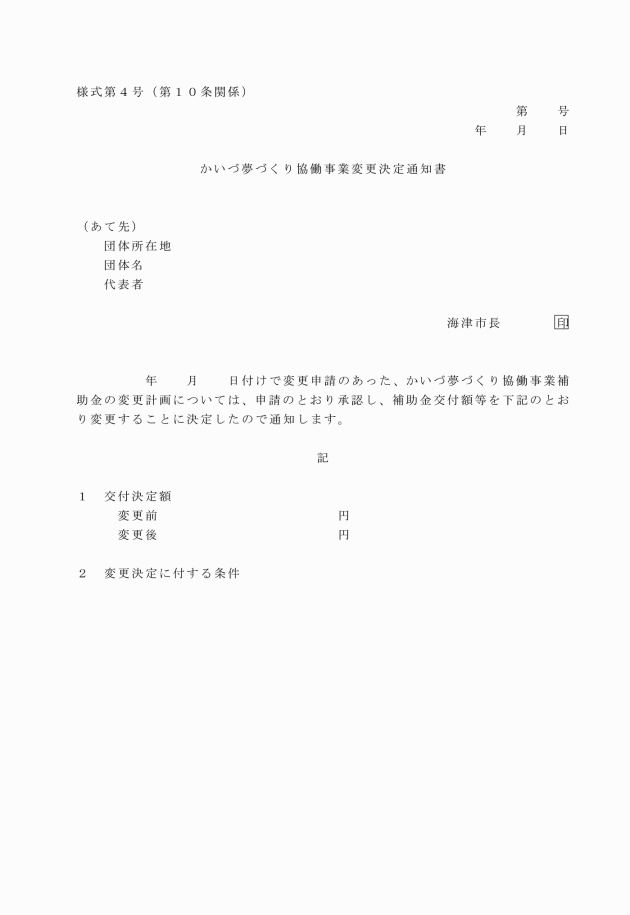 様式第４号（第１０条関係）

第　　号

年　　月　　日

かいづ夢づくり協働事業変更決定通知書

（あて先）

団体所在地

団体名

代表者

海津市長　　　　印

年　　月　　日付けで変更申請のあった、かいづ夢づくり協働事業補助金の変更計画については、申請のとおり承認し、補助金交付額等を下記のとおり変更することに決定したので通知します。

記

１　交付決定額

変更前　　　　　　　　　　円

変更後　　　　　　　　　　円

２　変更決定に付する条件